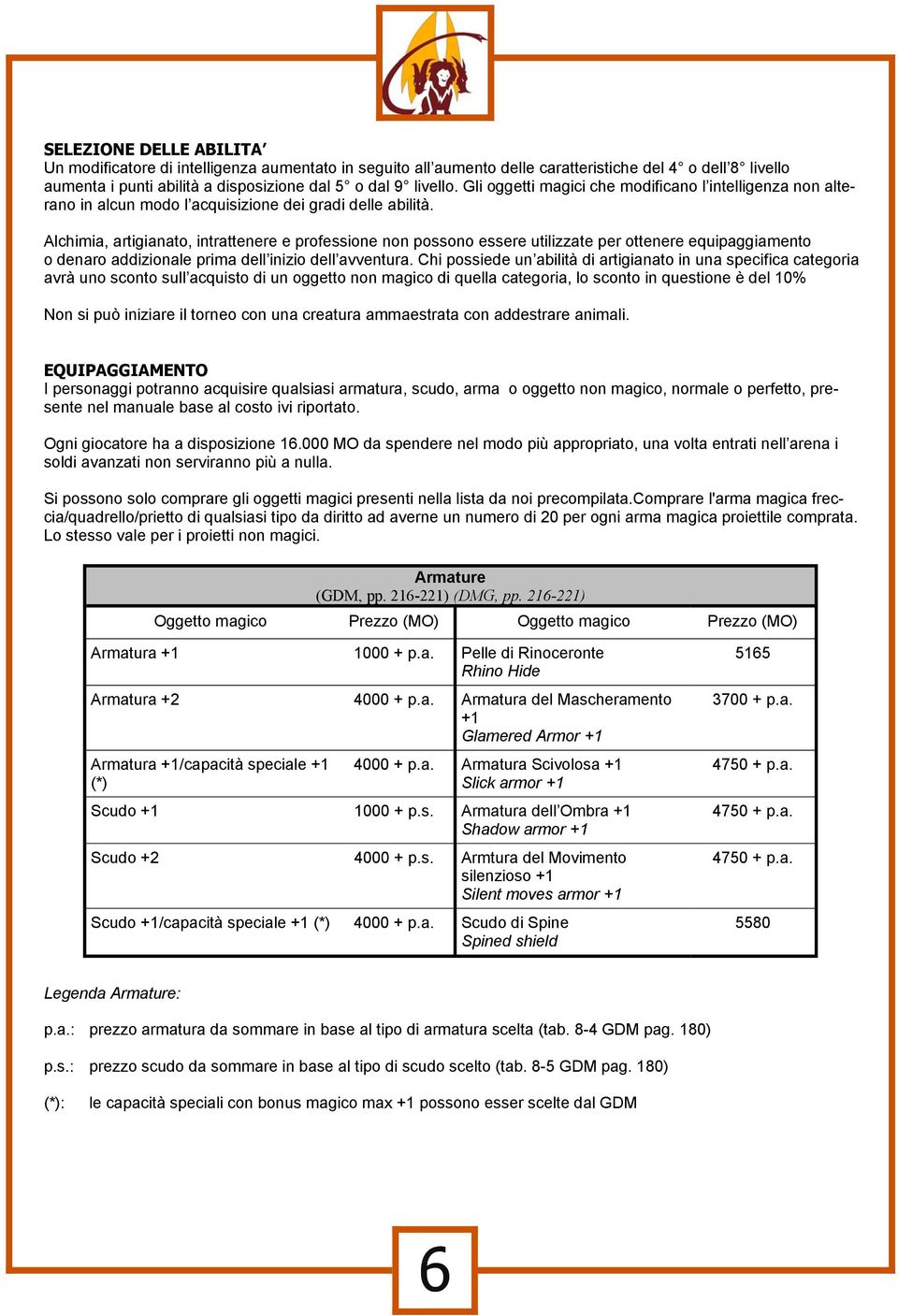 SELEZIONE DELLE ABILITA'
Un modificatore di intelligenza aumentato in seguito all'aumento delle caratteristiche del 4° o dell'8° livello aumenta i punti abilità a disposizione dal 5° o dal 9° livello. Gli oggetti magici che modificano l'intelligenza non alterano in alcun modo l'acquisizione dei gradi delle abilità.

Alchimia, artigianato, intrattenere e professione non possono essere utilizzate per ottenere equipaggiamento o denaro addizionale prima dell'inizio dell'avventura. Chi possiede un'abilità di artigianato in una specifica categoria avrà uno sconto sull'acquisto di un oggetto non magico di quella categoria, lo sconto in questione è del 10%

Non si può iniziare il torneo con una creatura ammaestrata con addestrare animali.

EQUIPAGGIAMENTO
I personaggi potranno acquisire qualsiasi armatura, scudo, arma o oggetto non magico, normale o perfetto, presente nel manuale base al costo ivi riportato.

Ogni giocatore ha a disposizione 16.000 MO da spendere nel modo più appropriato, una volta entrati nell'arena i soldi avanzati non serviranno più a nulla.

Si possono solo comprare gli oggetti magici presenti nella lista da noi precompilata.Comprare l'arma magica freccia/quadrello/prietto di qualsiasi tipo da diritto ad averne un numero di 20 per ogni arma magica proiettile comprata. Lo stesso vale per i proietti non magici.

Armature
(GDM, pp. 216-221) (DMG, pp. 216-221)

| Oggetto magico | Prezzo (MO) | Oggetto magico | Prezzo (MO) |
|---|---|---|---|
| Armatura +1 | 1000 + p.a. | Pelle di Rinoceronte Rhino Hide | 5165 |
| Armatura +2 | 4000 + p.a. | Armatura del Mascheramento +1 Glamered Armor +1 | 3700 + p.a. |
| Armatura +1/capacità speciale +1 (*) | 4000 + p.a. | Armatura Scivolosa +1 Slick armor +1 | 4750 + p.a. |
| Scudo +1 | 1000 + p.s. | Armatura dell'Ombra +1 Shadow armor +1 | 4750 + p.a. |
| Scudo +2 | 4000 + p.s. | Armtura del Movimento silenzioso +1 Silent moves armor +1 | 4750 + p.a. |
| Scudo +1/capacità speciale +1 (*) | 4000 + p.a. | Scudo di Spine Spined shield | 5580 |

Legenda Armature:

p.a.: prezzo armatura da sommare in base al tipo di armatura scelta (tab. 8-4 GDM pag. 180)

p.s.: prezzo scudo da sommare in base al tipo di scudo scelto (tab. 8-5 GDM pag. 180)

(*): le capacità speciali con bonus magico max +1 possono esser scelte dal GDM

6